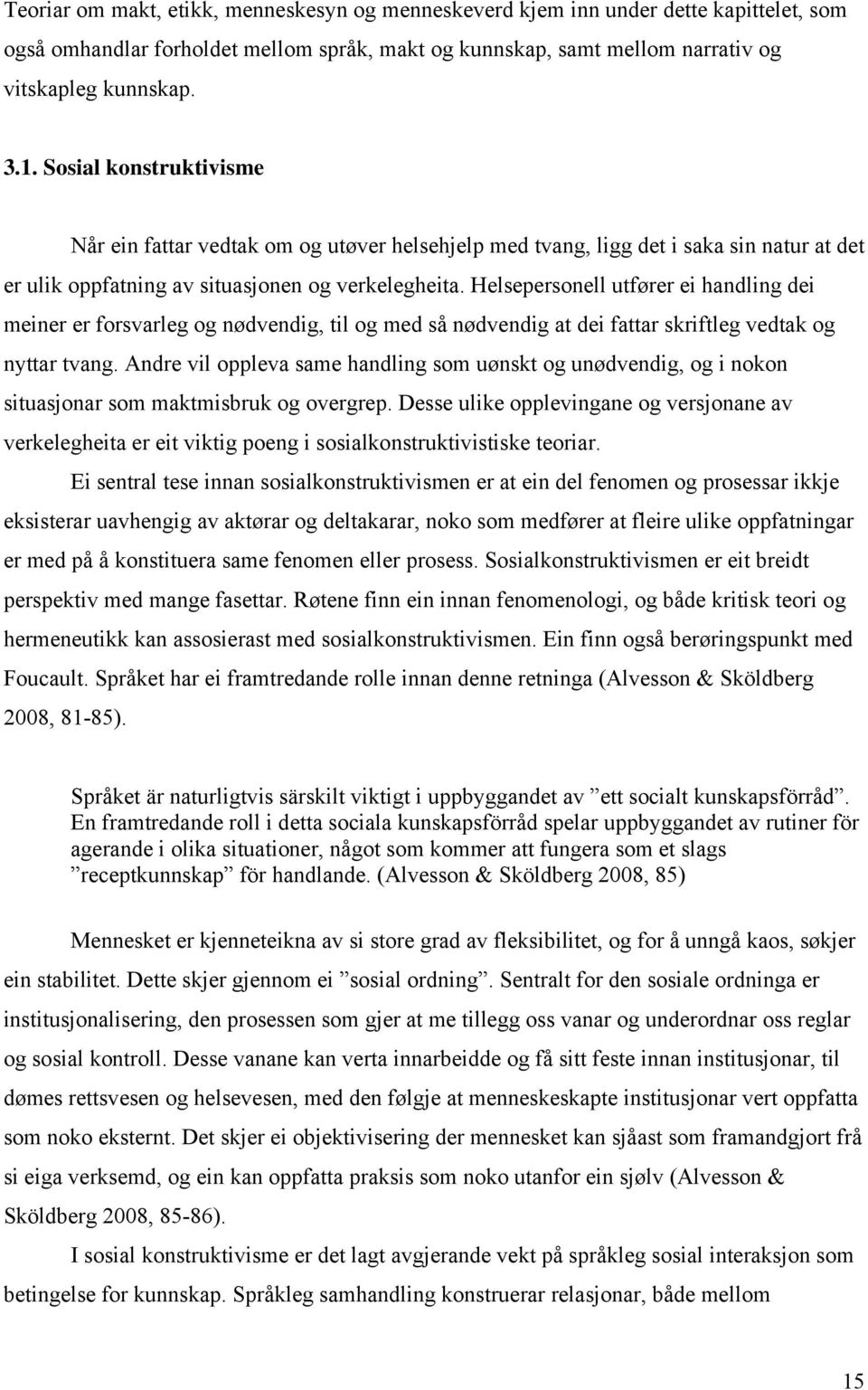 Teoriar om makt, etikk, menneskesyn og menneskeverd kjem inn under dette kapittelet, som også omhandlar forholdet mellom språk, makt og kunnskap, samt mellom narrativ og vitskapleg kunnskap.

3.1. Sosial konstruktivisme

Når ein fattar vedtak om og utøver helsehjelp med tvang, ligg det i saka sin natur at det er ulik oppfatning av situasjonen og verkelegheita. Helsepersonell utfører ei handling dei meiner er forsvarleg og nødvendig, til og med så nødvendig at dei fattar skriftleg vedtak og nyttar tvang. Andre vil oppleva same handling som uønskt og unødvendig, og i nokon situasjonar som maktmisbruk og overgrep. Desse ulike opplevingane og versjonane av verkelegheita er eit viktig poeng i sosialkonstruktivistiske teoriar.

Ei sentral tese innan sosialkonstruktivismen er at ein del fenomen og prosessar ikkje eksisterar uavhengig av aktørar og deltakarar, noko som medfører at fleire ulike oppfatningar er med på å konstituera same fenomen eller prosess. Sosialkonstruktivismen er eit breidt perspektiv med mange fasettar. Røtene finn ein innan fenomenologi, og både kritisk teori og hermeneutikk kan assosierast med sosialkonstruktivismen. Ein finn også berøringspunkt med Foucault. Språket har ei framtredande rolle innan denne retninga (Alvesson & Sköldberg 2008, 81-85).

Språket är naturligtvis särskilt viktigt i uppbyggandet av ”ett socialt kunskapsförråd”. En framtredande roll i detta sociala kunskapsförråd spelar uppbyggandet av rutiner för agerande i olika situationer, något som kommer att fungera som et slags ”receptkunnskap” för handlande. (Alvesson & Sköldberg 2008, 85)

Mennesket er kjenneteikna av si store grad av fleksibilitet, og for å unngå kaos, søkjer ein stabilitet. Dette skjer gjennom ei ”sosial ordning”. Sentralt for den sosiale ordninga er institusjonalisering, den prosessen som gjer at me tillegg oss vanar og underordnar oss reglar og sosial kontroll. Desse vanane kan verta innarbeidde og få sitt feste innan institusjonar, til dømes rettsvesen og helsevesen, med den følgje at menneskeskapte institusjonar vert oppfatta som noko eksternt. Det skjer ei objektivisering der mennesket kan sjåast som framandgjort frå si eiga verksemd, og ein kan oppfatta praksis som noko utanfor ein sjølv (Alvesson & Sköldberg 2008, 85-86).

I sosial konstruktivisme er det lagt avgjerande vekt på språkleg sosial interaksjon som betingelse for kunnskap. Språkleg samhandling konstruerar relasjonar, både mellom

15